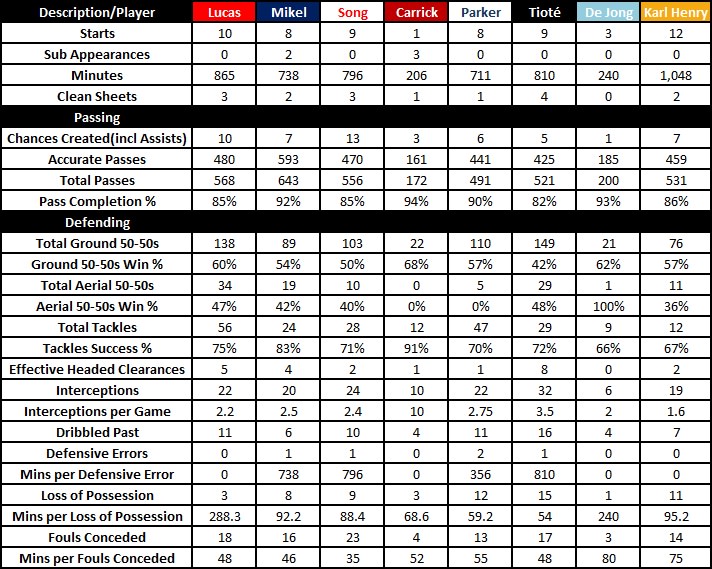 | Description/Player | Lucas | Mikel | Song | Carrick | Parker | Tioté | De Jong | Karl Henry |
|---|---|---|---|---|---|---|---|---|
| Starts | 10 | 8 | 9 | 1 | 8 | 9 | 3 | 12 |
| Sub Appearances | 0 | 2 | 0 | 3 | 0 | 0 | 0 | 0 |
| Minutes | 865 | 738 | 796 | 206 | 711 | 810 | 240 | 1,048 |
| Clean Sheets | 3 | 2 | 3 | 1 | 1 | 4 | 0 | 2 |
| Passing | | | | | | | | |
| Chances Created(incl Assists) | 10 | 7 | 13 | 3 | 6 | 5 | 1 | 7 |
| Accurate Passes | 480 | 593 | 470 | 161 | 441 | 425 | 185 | 459 |
| Total Passes | 568 | 643 | 556 | 172 | 491 | 521 | 200 | 531 |
| Pass Completion % | 85% | 92% | 85% | 94% | 90% | 82% | 93% | 86% |
| Defending | | | | | | | | |
| Total Ground 50-50s | 138 | 89 | 103 | 22 | 110 | 149 | 21 | 76 |
| Ground 50-50s Win % | 60% | 54% | 50% | 68% | 57% | 42% | 62% | 57% |
| Total Aerial 50-50s | 34 | 19 | 10 | 0 | 5 | 29 | 1 | 11 |
| Aerial 50-50s Win % | 47% | 42% | 40% | 0% | 0% | 48% | 100% | 36% |
| Total Tackles | 56 | 24 | 28 | 12 | 47 | 29 | 9 | 12 |
| Tackles Success % | 75% | 83% | 71% | 91% | 70% | 72% | 66% | 67% |
| Effective Headed Clearances | 5 | 4 | 2 | 1 | 1 | 8 | 0 | 2 |
| Interceptions | 22 | 20 | 24 | 10 | 22 | 32 | 6 | 19 |
| Interceptions per Game | 2.2 | 2.5 | 2.4 | 10 | 2.75 | 3.5 | 2 | 1.6 |
| Dribbled Past | 11 | 6 | 10 | 4 | 11 | 16 | 4 | 7 |
| Defensive Errors | 0 | 1 | 1 | 0 | 2 | 1 | 0 | 0 |
| Mins per Defensive Error | 0 | 738 | 796 | 0 | 356 | 810 | 0 | 0 |
| Loss of Possession | 3 | 8 | 9 | 3 | 12 | 15 | 1 | 11 |
| Mins per Loss of Possession | 288.3 | 92.2 | 88.4 | 68.6 | 59.2 | 54 | 240 | 95.2 |
| Fouls Conceded | 18 | 16 | 23 | 4 | 13 | 17 | 3 | 14 |
| Mins per Fouls Conceded | 48 | 46 | 35 | 52 | 55 | 48 | 80 | 75 |